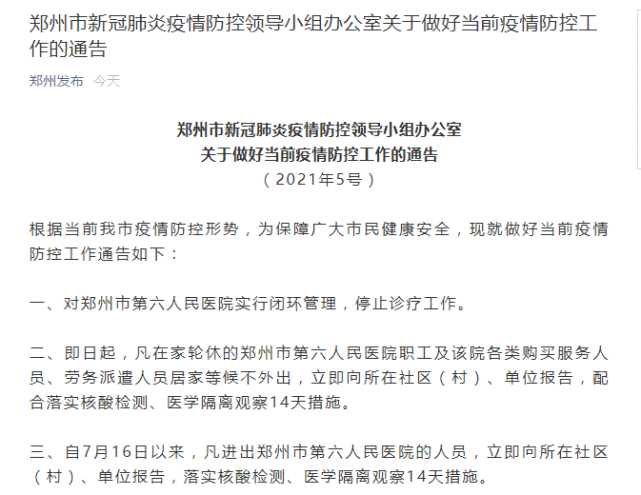 郑州市新冠肺炎疫情防控领导小组办公室关于做好当前疫情防控工作的通告

郑州发布 今天

郑州市新冠肺炎疫情防控领导小组办公室
关于做好当前疫情防控工作的通告
（2021年5号）

根据当前我市疫情防控形势，为保障广大市民健康安全，现就做好当前疫情防控工作通告如下：

一、对郑州市第六人民医院实行闭环管理，停止诊疗工作。

二、即日起，凡在家轮休的郑州市第六人民医院职工及该院各类购买服务人员、劳务派遣人员居家等候不外出，立即向所在社区（村）、单位报告，配合落实核酸检测、医学隔离观察14天措施。

三、自7月16日以来，凡进出郑州市第六人民医院的人员，立即向所在社区（村）、单位报告，落实核酸检测、医学隔离观察14天措施。